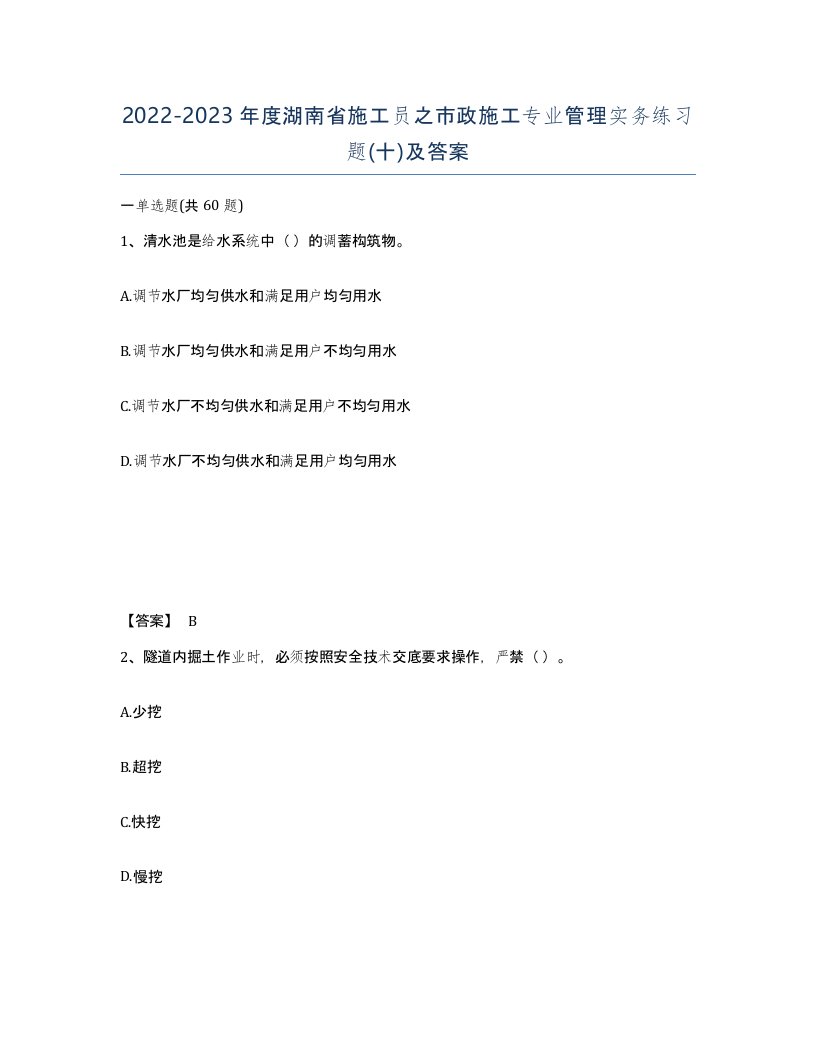 2022-2023年度湖南省施工员之市政施工专业管理实务练习题(十)及答案

一单选题(共60题)

1、清水池是给水系统中（）的调蓄构筑物。

A.调节水厂均匀供水和满足用户均匀用水

B.调节水厂均匀供水和满足用户不均匀用水

C.调节水厂不均匀供水和满足用户不均匀用水

D.调节水厂不均匀供水和满足用户均匀用水

【答案】 B

2、隧道内掘土作业时，必须按照安全技术交底要求操作，严禁（）。

A.少挖

B.超挖

C.快挖

D.慢挖